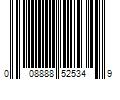 0 08888 52534 9